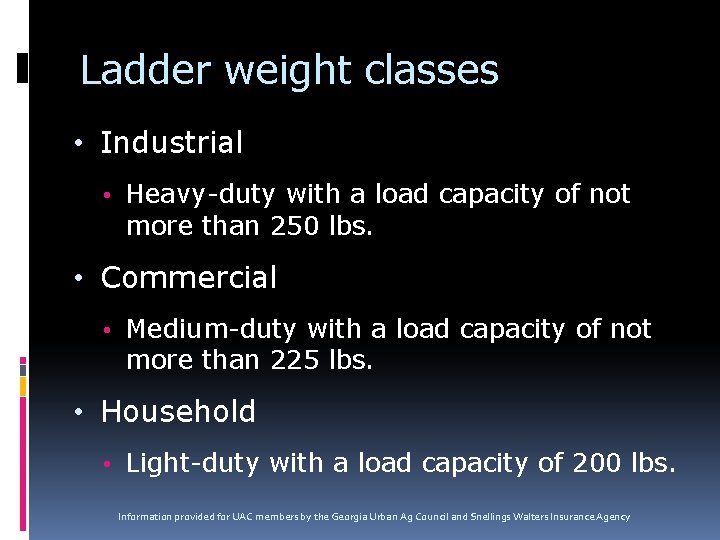 Ladder weight classes

• Industrial
  • Heavy-duty with a load capacity of not more than 250 lbs.
• Commercial
  • Medium-duty with a load capacity of not more than 225 lbs.
• Household
  • Light-duty with a load capacity of 200 lbs.

Information provided for UAC members by the Georgia Urban Ag Council and Snellings Walters Insurance Agency